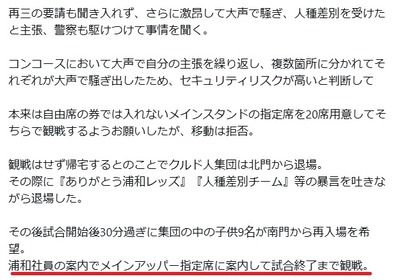 再三の要請も聞き入れず、さらに激昂して大声で騒ぎ、人種差別を受けたと主張、警察も駆けつけて事情を聞く。

コンコースにおいて大声で自分の主張を繰り返し、複数箇所に分かれてそれぞれが大声で騒ぎ出したため、セキュリティリスクが高いと判断して

本来は自由席の券では入れないメインスタンドの指定席を20席用意してそちらで観戦するようお願いしたが、移動は拒否。

観戦はせず帰宅するとのことでクルド人集団は北門から退場。
その際に『ありがとう浦和レッズ』『人種差別チーム』等の暴言を吐きながら退場した。

その後試合開始後30分過ぎに集団の中の子供9名が南門から再入場を希望。
浦和社員の案内でメインアッパー指定席に案内して試合終了まで観戦。